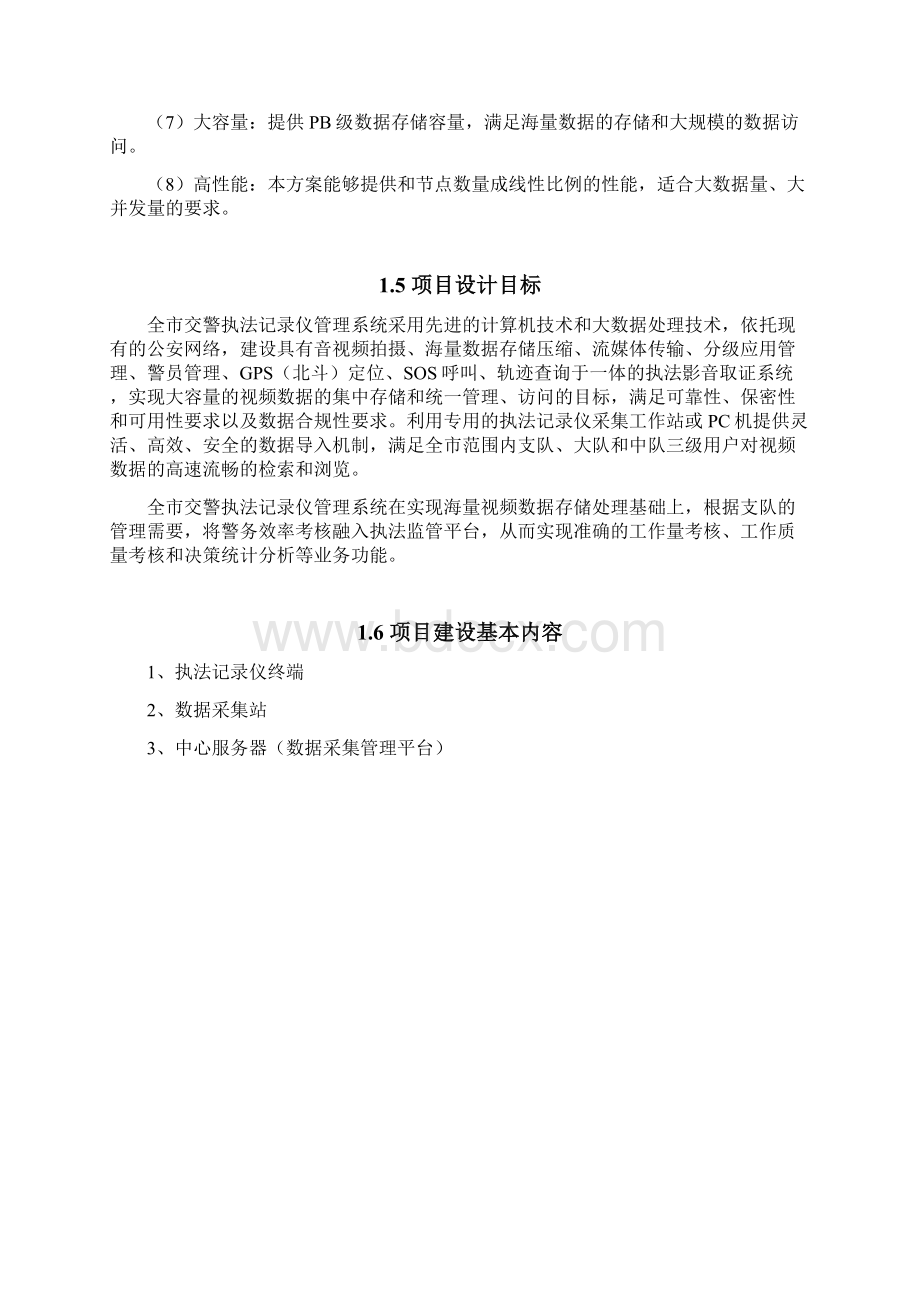 （7）大容量：提供PB级数据存储容量，满足海量数据的存储和大规模的数据访问。

（8）高性能：本方案能够提供和节点数量成线性比例的性能，适合大数据量、大并发量的要求。

1.5 项目设计目标

全市交警执法记录仪管理系统采用先进的计算机技术和大数据处理技术，依托现有的公安网络，建设具有音视频拍摄、海量数据存储压缩、流媒体传输、分级应用管理、警员管理、GPS（北斗）定位、SOS呼叫、轨迹查询于一体的执法影音取证系统，实现大容量的视频数据的集中存储和统一管理、访问的目标，满足可靠性、保密性和可用性要求以及数据合规性要求。利用专用的执法记录仪采集工作站或PC机提供灵活、高效、安全的数据导入机制，满足全市范围内支队、大队和中队三级用户对视频数据的高速流畅的检索和浏览。

全市交警执法记录仪管理系统在实现海量视频数据存储处理基础上，根据支队的管理需要，将警务效率考核融入执法监管平台，从而实现准确的工作量考核、工作质量考核和决策统计分析等业务功能。

1.6 项目建设基本内容

www.bdocx.com

1、执法记录仪终端

2、数据采集站

3、中心服务器（数据采集管理平台）